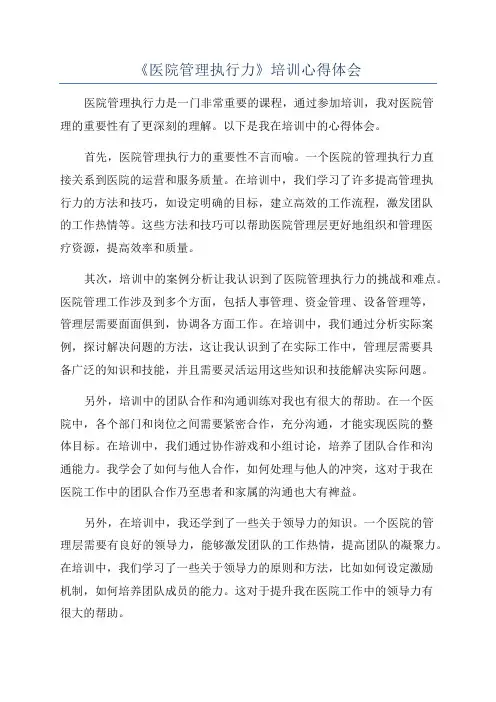 《医院管理执行力》培训心得体会

医院管理执行力是一门非常重要的课程，通过参加培训，我对医院管理的重要性有了更深刻的理解。以下是我在培训中的心得体会。

首先，医院管理执行力的重要性不言而喻。一个医院的管理执行力直接关系到医院的运营和服务质量。在培训中，我们学习了许多提高管理执行力的方法和技巧，如设定明确的目标，建立高效的工作流程，激发团队的工作热情等。这些方法和技巧可以帮助医院管理层更好地组织和管理医疗资源，提高效率和质量。

其次，培训中的案例分析让我认识到了医院管理执行力的挑战和难点。医院管理工作涉及到多个方面，包括人事管理、资金管理、设备管理等，管理层需要面面俱到，协调各方面工作。在培训中，我们通过分析实际案例，探讨解决问题的方法，这让我认识到了在实际工作中，管理层需要具备广泛的知识和技能，并且需要灵活运用这些知识和技能解决实际问题。

另外，培训中的团队合作和沟通训练对我也有很大的帮助。在一个医院中，各个部门和岗位之间需要紧密合作，充分沟通，才能实现医院的整体目标。在培训中，我们通过协作游戏和小组讨论，培养了团队合作和沟通能力。我学会了如何与他人合作，如何处理与他人的冲突，这对于我在医院工作中的团队合作乃至患者和家属的沟通也大有裨益。

另外，在培训中，我还学到了一些关于领导力的知识。一个医院的管理层需要有良好的领导力，能够激发团队的工作热情，提高团队的凝聚力。在培训中，我们学习了一些关于领导力的原则和方法，比如如何设定激励机制，如何培养团队成员的能力。这对于提升我在医院工作中的领导力有很大的帮助。